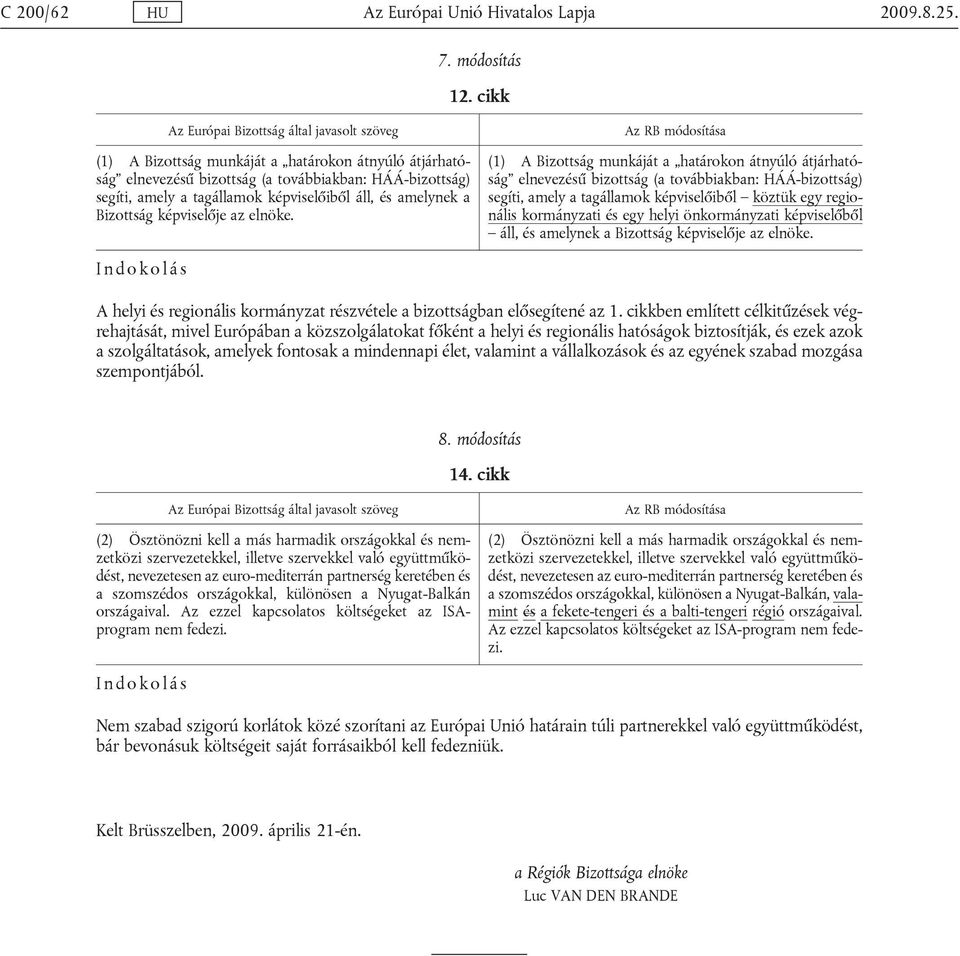 C 200/62 HU Az Európai Unió Hivatalos Lapja 2009.8.25.

7. módosítás

12. cikk

| Az Európai Bizottság által javasolt szöveg | Az RB módosítása |
|---|---|
| (1) A Bizottság munkáját a „határokon átnyúló átjárhatóság” elnevezésű bizottság (a továbbiakban: HÁÁ-bizottság) segíti, amely a tagállamok képviselőiből áll, és amelynek a Bizottság képviselője az elnöke. | (1) A Bizottság munkáját a „határokon átnyúló átjárhatóság” elnevezésű bizottság (a továbbiakban: HÁÁ-bizottság) segíti, amely a tagállamok képviselőiből – köztük egy regionális kormányzati és egy helyi önkormányzati képviselőből – áll, és amelynek a Bizottság képviselője az elnöke. |

Indokolás

A helyi és regionális kormányzat részvétele a bizottságban elősegítené az 1. cikkben említett célkitűzések végrehajtását, mivel Európában a közszolgálatokat főként a helyi és regionális hatóságok biztosítják, és ezek azok a szolgáltatások, amelyek fontosak a mindennapi élet, valamint a vállalkozások és az egyének szabad mozgása szempontjából.

8. módosítás

14. cikk

| Az Európai Bizottság által javasolt szöveg | Az RB módosítása |
|---|---|
| (2) Ösztönözni kell a más harmadik országokkal és nemzetközi szervezetekkel, illetve szervekkel való együttműködést, nevezetesen az euro-mediterrán partnerség keretében és a szomszédos országokkal, különösen a Nyugat-Balkán országaival. Az ezzel kapcsolatos költségeket az ISA-program nem fedezi. | (2) Ösztönözni kell a más harmadik országokkal és nemzetközi szervezetekkel, illetve szervekkel való együttműködést, nevezetesen az euro-mediterrán partnerség keretében és a szomszédos országokkal, különösen a Nyugat-Balkán, valamint és a fekete-tengeri és a balti-tengeri régió országaival. Az ezzel kapcsolatos költségeket az ISA-program nem fedezi. |

Indokolás

Nem szabad szigorú korlátok közé szorítani az Európai Unió határain túli partnerekkel való együttműködést, bár bevonásuk költségeit saját forrásaikból kell fedezniük.

Kelt Brüsszelben, 2009. április 21-én.

a Régiók Bizottsága elnöke
Luc VAN DEN BRANDE